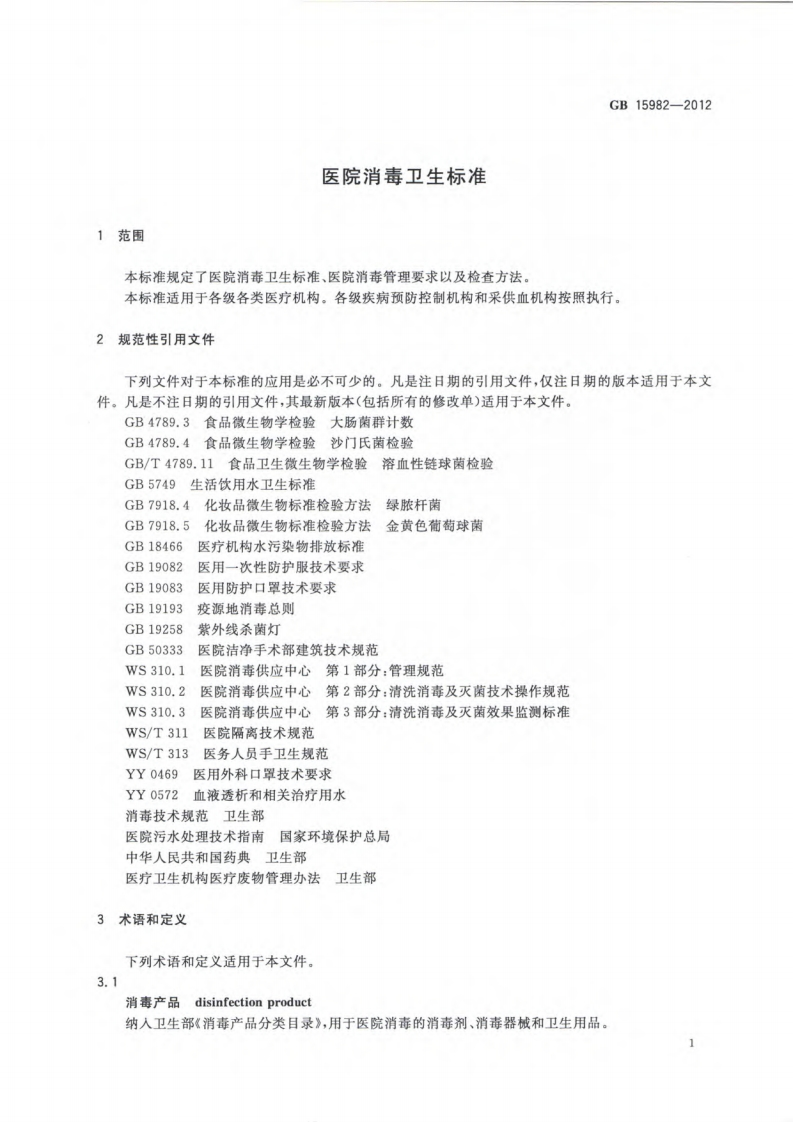 GB 15982—2012

医院消毒卫生标准

1 范围

本标准规定了医院消毒卫生标准、医院消毒管理要求以及检查方法。
本标准适用于各级各类医疗机构。各级疾病预防控制机构和采供血机构按照执行。

2 规范性引用文件

下列文件对于本标准的应用是必不可少的。凡是注日期的引用文件，仅注日期的版本适用于本文件。凡是不注日期的引用文件，其最新版本(包括所有的修改单)适用于本文件。

GB 4789.3 食品微生物学检验 大肠菌群计数
GB 4789.4 食品微生物学检验 沙门氏菌检验
GB/T 4789.11 食品卫生微生物学检验 溶血性链球菌检验
GB 5749 生活饮用水卫生标准
GB 7918.4 化妆品微生物标准检验方法 绿脓杆菌
GB 7918.5 化妆品微生物标准检验方法 金黄色葡萄球菌
GB 18466 医疗机构水污染物排放标准
GB 19082 医用一次性防护服技术要求
GB 19083 医用防护口罩技术要求
GB 19193 疫源地消毒总则
GB 19258 紫外线杀菌灯
GB 50333 医院洁净手术部建筑技术规范
WS 310.1 医院消毒供应中心 第1部分：管理规范
WS 310.2 医院消毒供应中心 第2部分：清洗消毒及灭菌技术操作规范
WS 310.3 医院消毒供应中心 第3部分：清洗消毒及灭菌效果监测标准
WS/T 311 医院隔离技术规范
WS/T 313 医务人员手卫生规范
YY 0469 医用外科口罩技术要求
YY 0572 血液透析和相关治疗用水
消毒技术规范 卫生部
医院污水处理技术指南 国家环境保护总局
中华人民共和国药典 卫生部
医疗卫生机构医疗废物管理办法 卫生部

3 术语和定义

下列术语和定义适用于本文件。

3.1
消毒产品 disinfection product
纳入卫生部《消毒产品分类目录》，用于医院消毒的消毒剂、消毒器械和卫生用品。

1